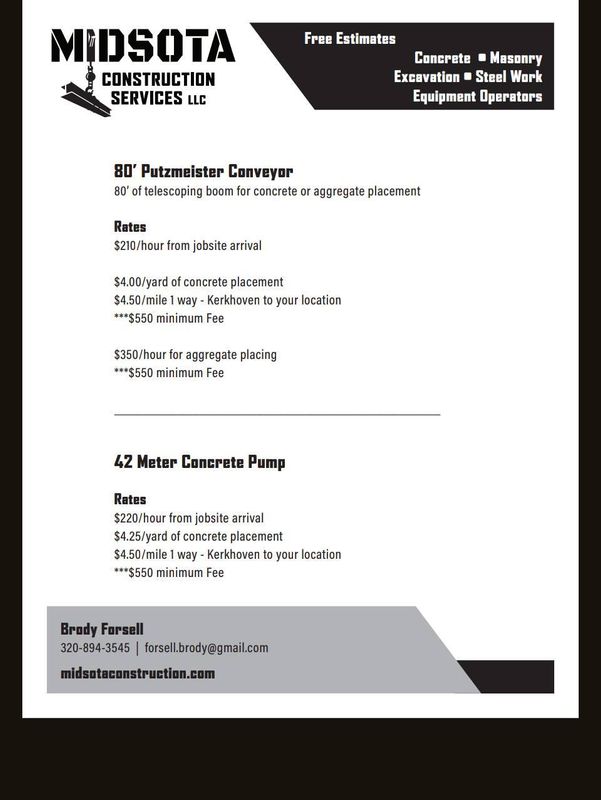 MIDSOTA
CONSTRUCTION SERVICES LLC

Free Estimates
Concrete ■ Masonry
Excavation ■ Steel Work
Equipment Operators

80' Putzmeister Conveyor
80' of telescoping boom for concrete or aggregate placement

Rates
$210/hour from jobsite arrival

$4.00/yard of concrete placement
$4.50/mile 1 way - Kerkhoven to your location
***$550 minimum Fee

$350/hour for aggregate placing
***$550 minimum Fee

42 Meter Concrete Pump

Rates
$220/hour from jobsite arrival
$4.25/yard of concrete placement
$4.50/mile 1 way - Kerkhoven to your location
***$550 minimum Fee

Brody Forsell
320-894-3545 | forsell.brody@gmail.com
midsotaconstruction.com